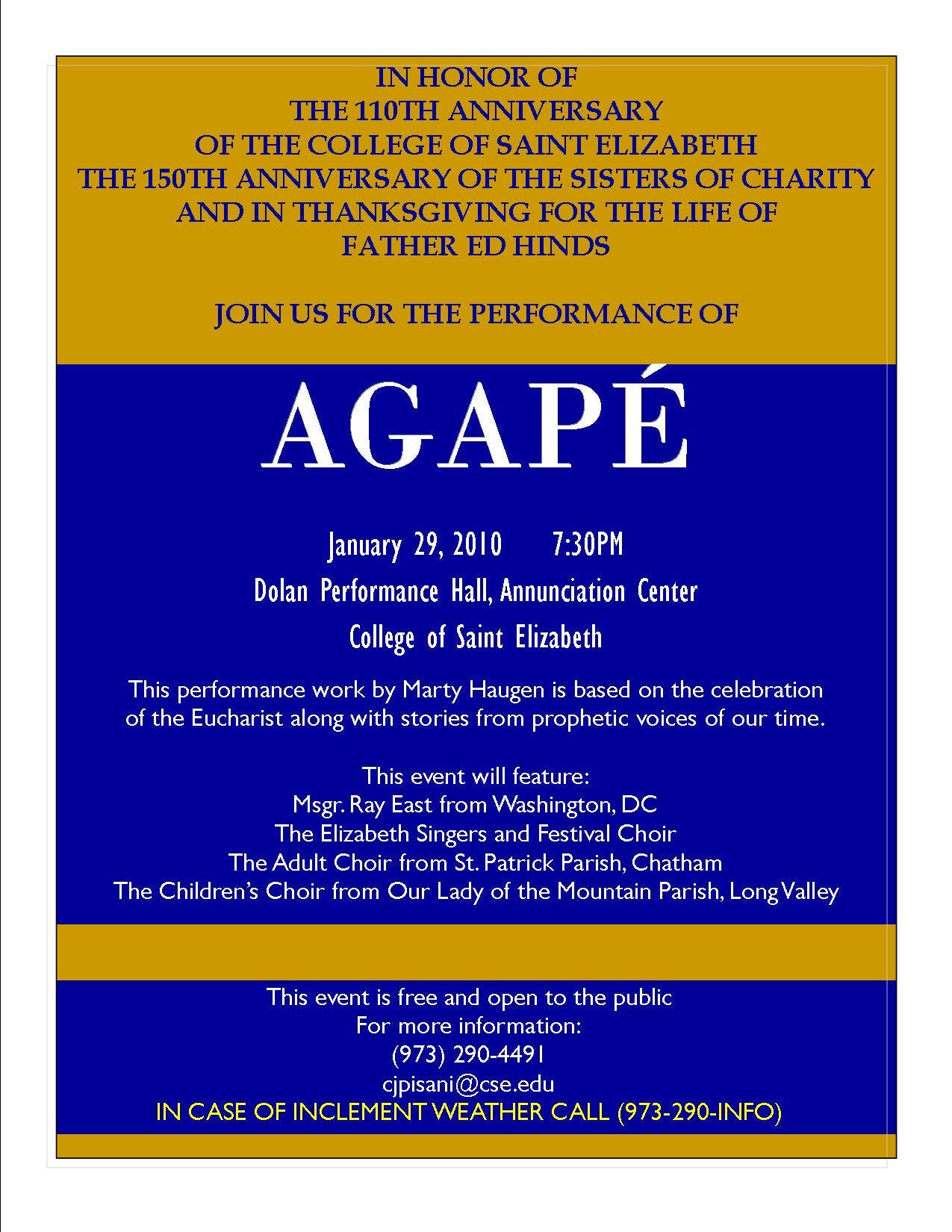 IN HONOR OF
THE 110TH ANNIVERSARY
OF THE COLLEGE OF SAINT ELIZABETH
THE 150TH ANNIVERSARY OF THE SISTERS OF CHARITY
AND IN THANKSGIVING FOR THE LIFE OF
FATHER ED HINDS

JOIN US FOR THE PERFORMANCE OF

AGAPÉ

January 29, 2010 7:30PM
Dolan Performance Hall, Annunciation Center
College of Saint Elizabeth

This performance work by Marty Haugen is based on the celebration of the Eucharist along with stories from prophetic voices of our time.

This event will feature:
Msgr. Ray East from Washington, DC
The Elizabeth Singers and Festival Choir
The Adult Choir from St. Patrick Parish, Chatham
The Children's Choir from Our Lady of the Mountain Parish, Long Valley

This event is free and open to the public
For more information:
(973) 290-4491
cjpisani@cse.edu
IN CASE OF INCLEMENT WEATHER CALL (973-290-INFO)